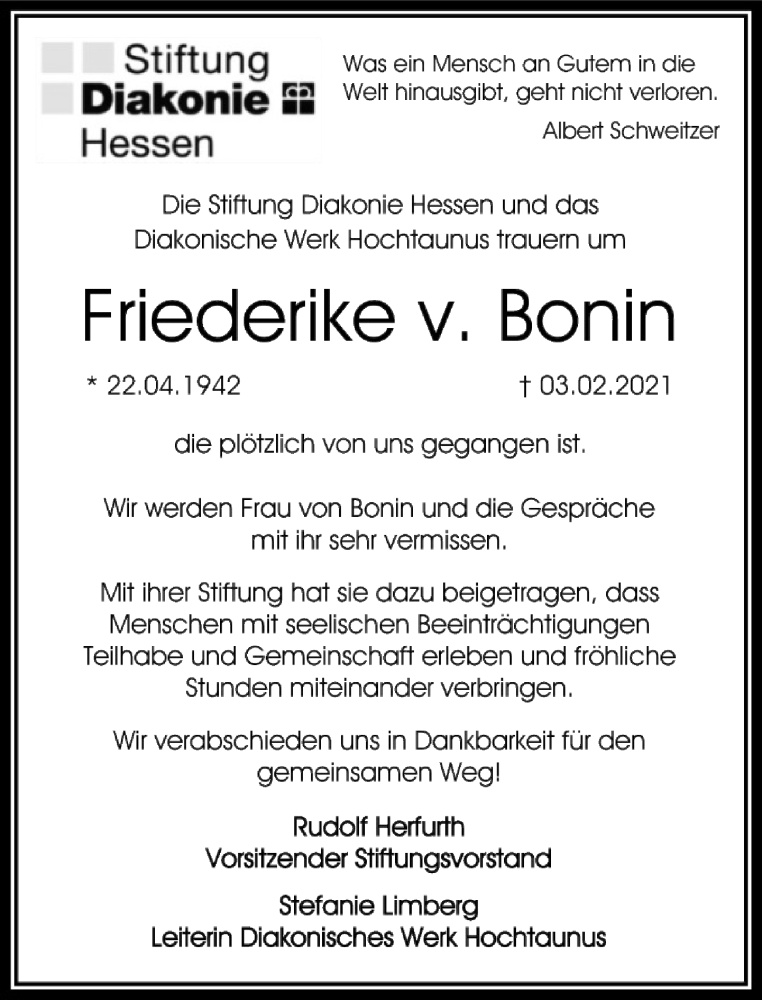 Stiftung
Diakonie
Hessen

Was ein Mensch an Gutem in die Welt hinausgibt, geht nicht verloren.
Albert Schweitzer

Die Stiftung Diakonie Hessen und das Diakonische Werk Hochtaunus trauern um

Friederike v. Bonin

* 22.04.1942 † 03.02.2021

die plötzlich von uns gegangen ist.

Wir werden Frau von Bonin und die Gespräche mit ihr sehr vermissen.

Mit ihrer Stiftung hat sie dazu beigetragen, dass Menschen mit seelischen Beeinträchtigungen Teilhabe und Gemeinschaft erleben und fröhliche Stunden miteinander verbringen.

Wir verabschieden uns in Dankbarkeit für den gemeinsamen Weg!

Rudolf Herfurth
Vorsitzender Stiftungsvorstand

Stefanie Limberg
Leiterin Diakonisches Werk Hochtaunus